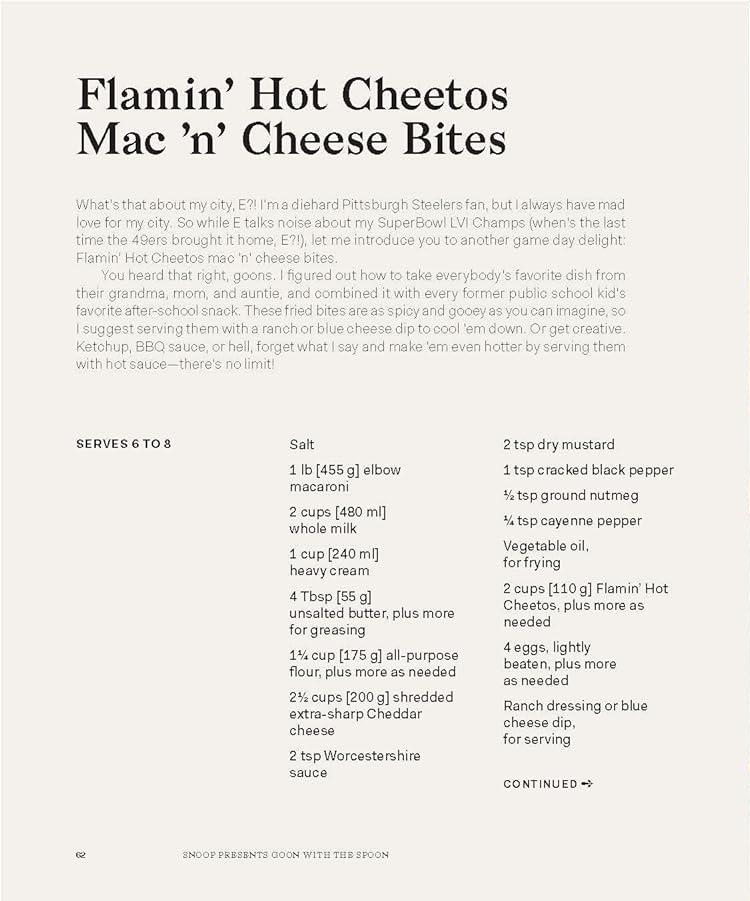 Flamin' Hot Cheetos Mac 'n' Cheese Bites

What's that about my city, E?! I'm a diehard Pittsburgh Steelers fan, but I always have mad love for my city. So while E talks noise about my SuperBowl LVI Champs (when's the last time the 49ers brought it home, E?!), let me introduce you to another game day delight: Flamin' Hot Cheetos mac 'n' cheese bites.

You heard that right, goons. I figured out how to take everybody's favorite dish from their grandma, mom, and auntie, and combined it with every former public school kid's favorite after-school snack. These fried bites are as spicy and gooey as you can imagine, so I suggest serving them with a ranch or blue cheese dip to cool 'em down. Or get creative. Ketchup, BBQ sauce, or hell, forget what I say and make 'em even hotter by serving them with hot sauce—there's no limit!

SERVES 6 TO 8

Salt

1 lb [455 g] elbow macaroni

2 cups [480 ml] whole milk

1 cup [240 ml] heavy cream

4 Tbsp [55 g] unsalted butter, plus more for greasing

1¼ cup [175 g] all-purpose flour, plus more as needed

2½ cups [200 g] shredded extra-sharp Cheddar cheese

2 tsp Worcestershire sauce

2 tsp dry mustard

1 tsp cracked black pepper

½ tsp ground nutmeg

¼ tsp cayenne pepper

Vegetable oil, for frying

2 cups [110 g] Flamin' Hot Cheetos, plus more as needed

4 eggs, lightly beaten, plus more as needed

Ranch dressing or blue cheese dip, for serving

CONTINUED →

62

SNOOP PRESENTS GOON WITH THE SPOON